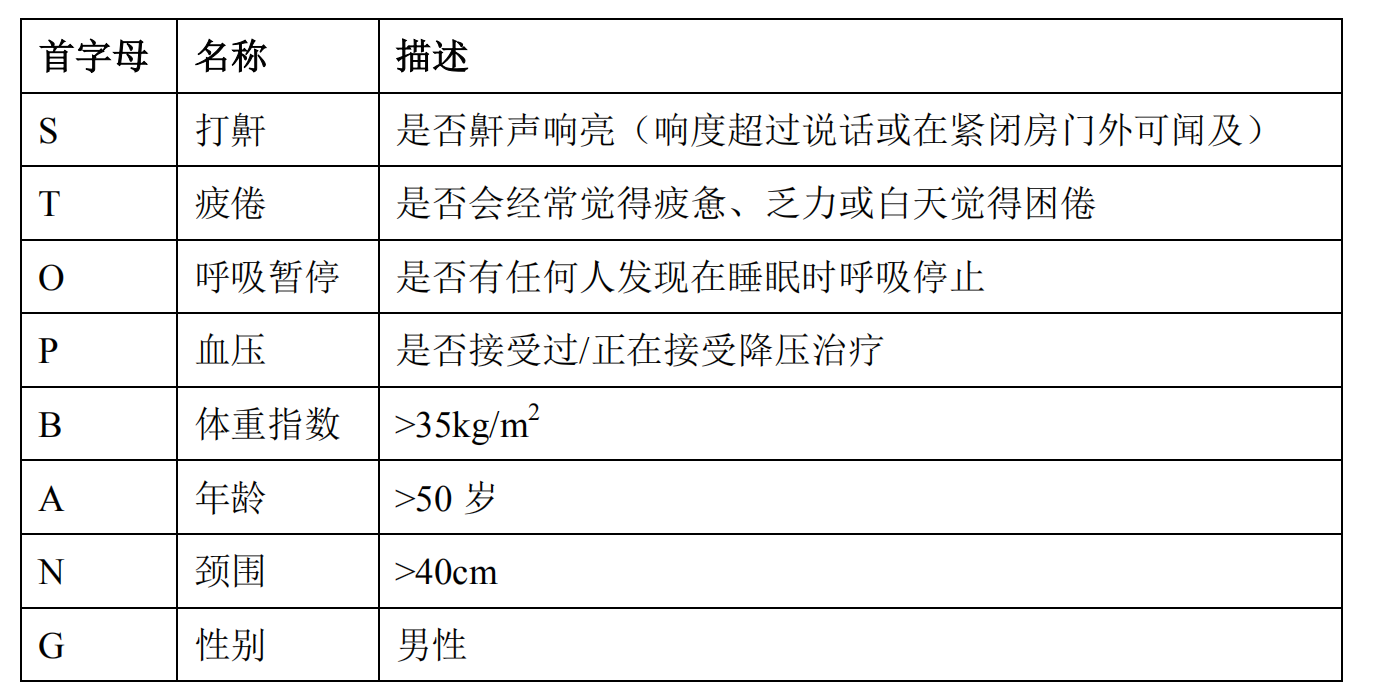 | 首字母 | 名称 | 描述 |
|---|---|---|
| S | 打鼾 | 是否鼾声响亮（响度超过说话或在紧闭房门外可闻及） |
| T | 疲倦 | 是否会经常觉得疲惫、乏力或白天觉得困倦 |
| O | 呼吸暂停 | 是否有任何人发现在睡眠时呼吸停止 |
| P | 血压 | 是否接受过/正在接受降压治疗 |
| B | 体重指数 | >35kg/m$^2$ |
| A | 年龄 | >50 岁 |
| N | 颈围 | >40cm |
| G | 性别 | 男性 |